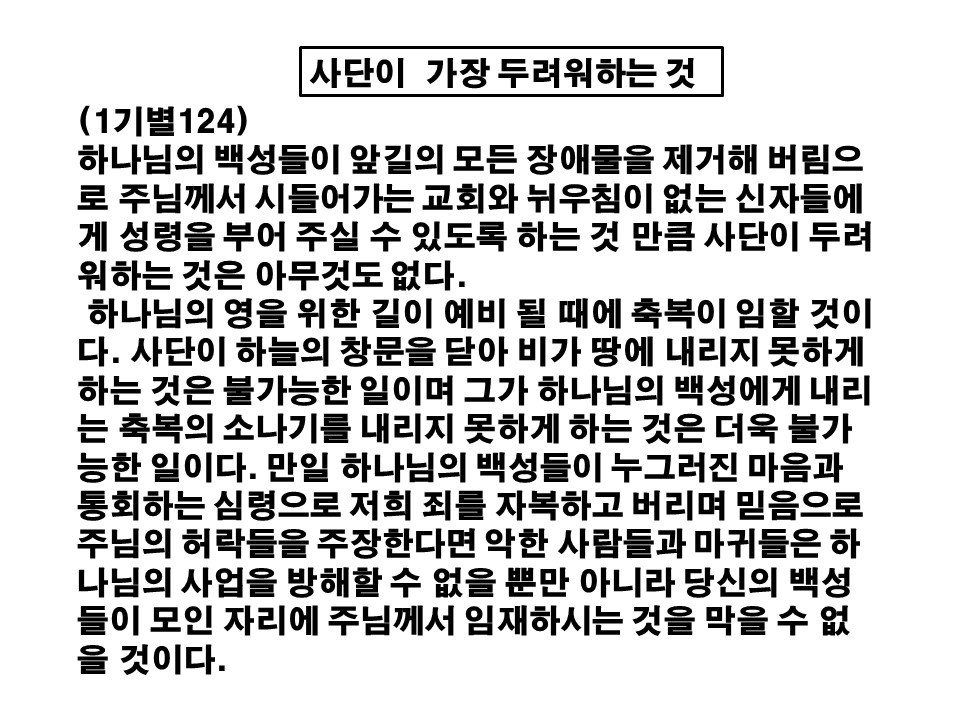 사단이 가장 두려워하는 것

(1기별124)
하나님의 백성들이 앞길의 모든 장애물을 제거해 버림으로 주님께서 시들어가는 교회와 뉘우침이 없는 신자들에게 성령을 부어 주실 수 있도록 하는 것 만큼 사단이 두려워하는 것은 아무것도 없다.

하나님의 영을 위한 길이 예비 될 때에 축복이 임할 것이다. 사단이 하늘의 창문을 닫아 비가 땅에 내리지 못하게 하는 것은 불가능한 일이며 그가 하나님의 백성에게 내리는 축복의 소나기를 내리지 못하게 하는 것은 더욱 불가능한 일이다. 만일 하나님의 백성들이 누그러진 마음과 통회하는 심령으로 저희 죄를 자복하고 버리며 믿음으로 주님의 허락들을 주장한다면 악한 사람들과 마귀들은 하나님의 사업을 방해할 수 없을 뿐만 아니라 당신의 백성들이 모인 자리에 주님께서 임재하시는 것을 막을 수 없을 것이다.